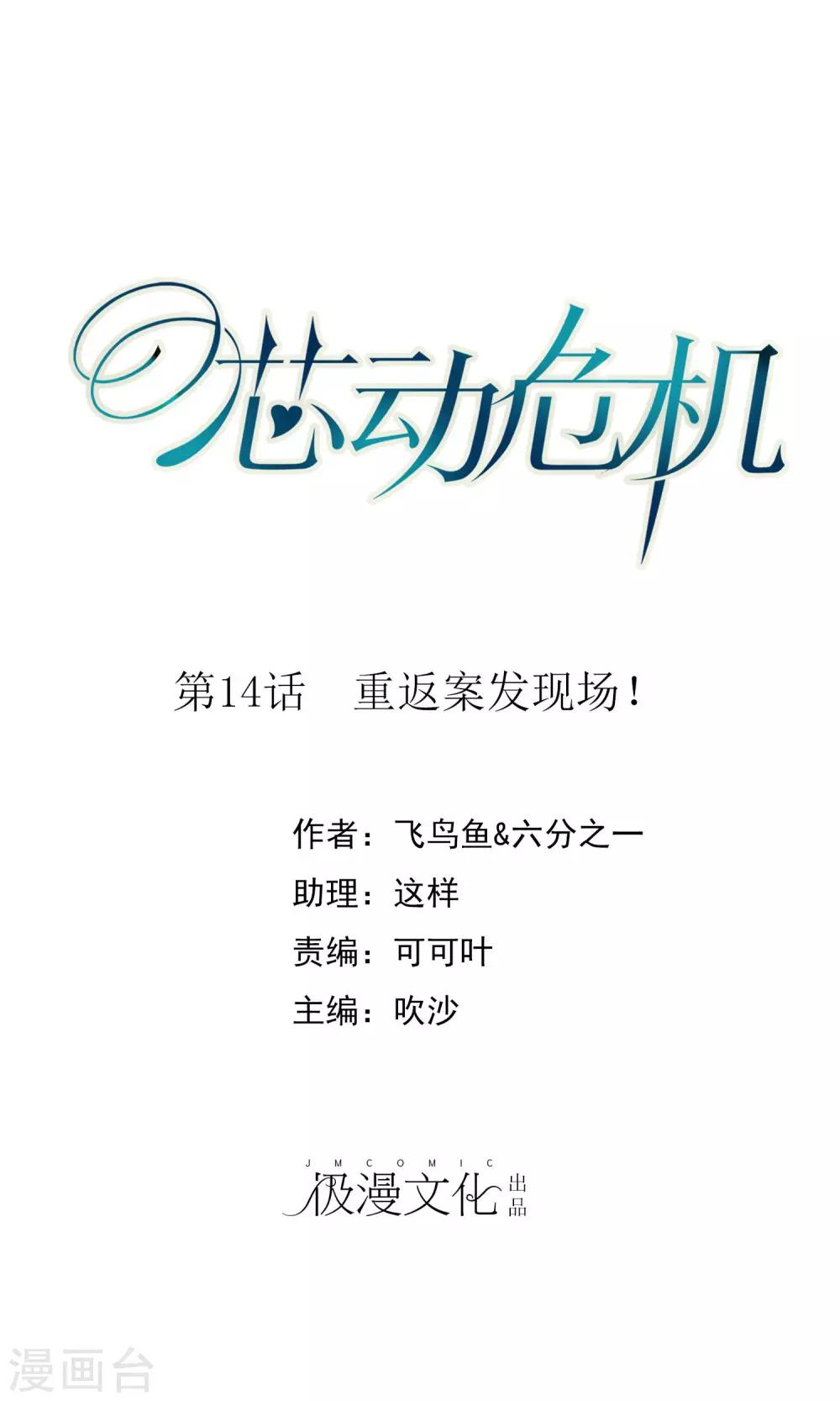 芯动危机

第14话　重返案发现场！

作者：飞鸟鱼&六分之一
助理：这样
责编：可可叶
主编：吹沙

JMCOMIC
极漫文化 出品

漫画台